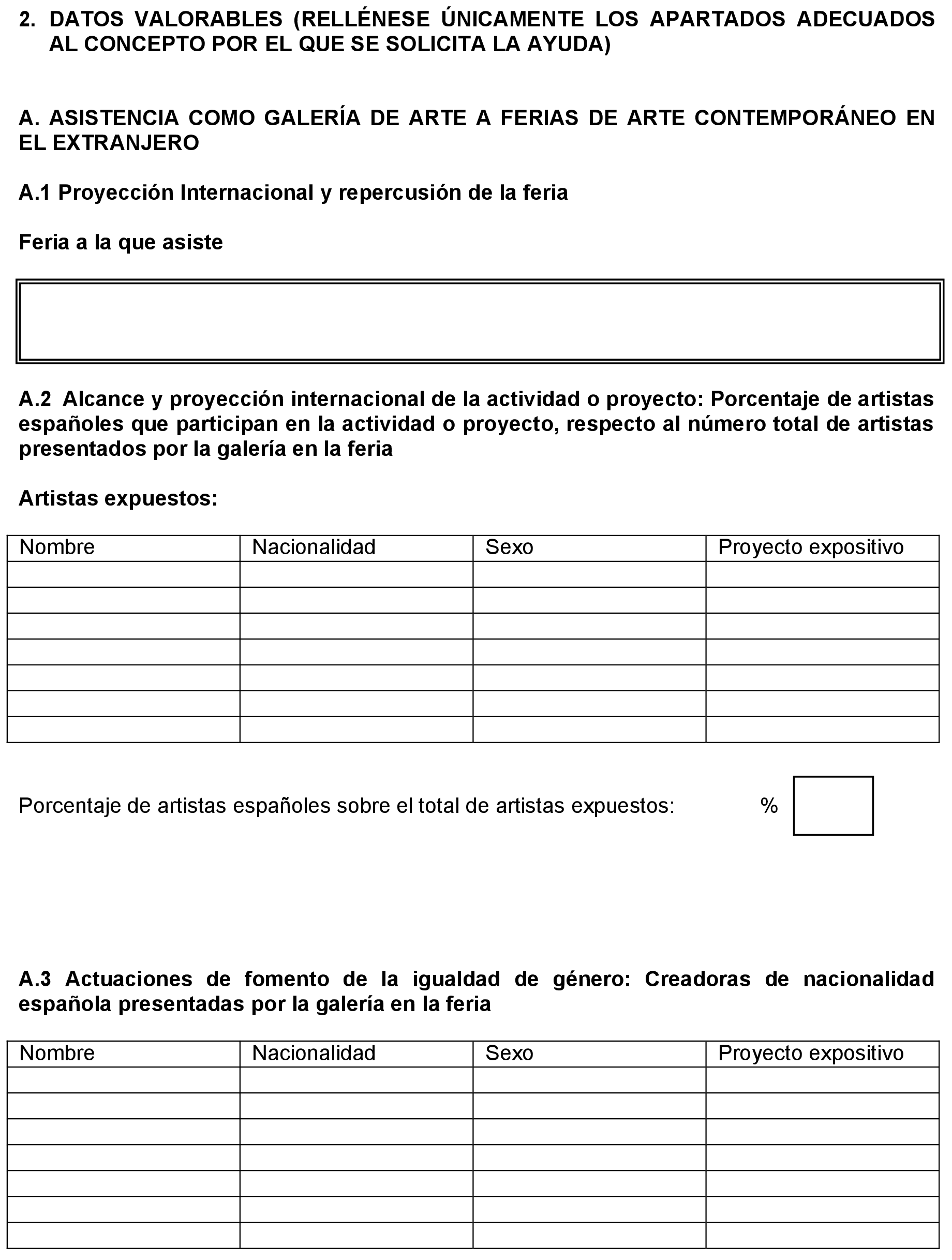 2. DATOS VALORABLES (RELLÉNESE ÚNICAMENTE LOS APARTADOS ADECUADOS AL CONCEPTO POR EL QUE SE SOLICITA LA AYUDA)

A. ASISTENCIA COMO GALERÍA DE ARTE A FERIAS DE ARTE CONTEMPORÁNEO EN EL EXTRANJERO

A.1 Proyección Internacional y repercusión de la feria

Feria a la que asiste

A.2 Alcance y proyección internacional de la actividad o proyecto: Porcentaje de artistas españoles que participan en la actividad o proyecto, respecto al número total de artistas presentados por la galería en la feria

Artistas expuestos:

| Nombre | Nacionalidad | Sexo | Proyecto expositivo |
|---|---|---|---|
| | | | |
| | | | |
| | | | |
| | | | |
| | | | |
| | | | |
| | | | |

Porcentaje de artistas españoles sobre el total de artistas expuestos: %

A.3 Actuaciones de fomento de la igualdad de género: Creadoras de nacionalidad española presentadas por la galería en la feria

| Nombre | Nacionalidad | Sexo | Proyecto expositivo |
|---|---|---|---|
| | | | |
| | | | |
| | | | |
| | | | |
| | | | |
| | | | |
| | | | |